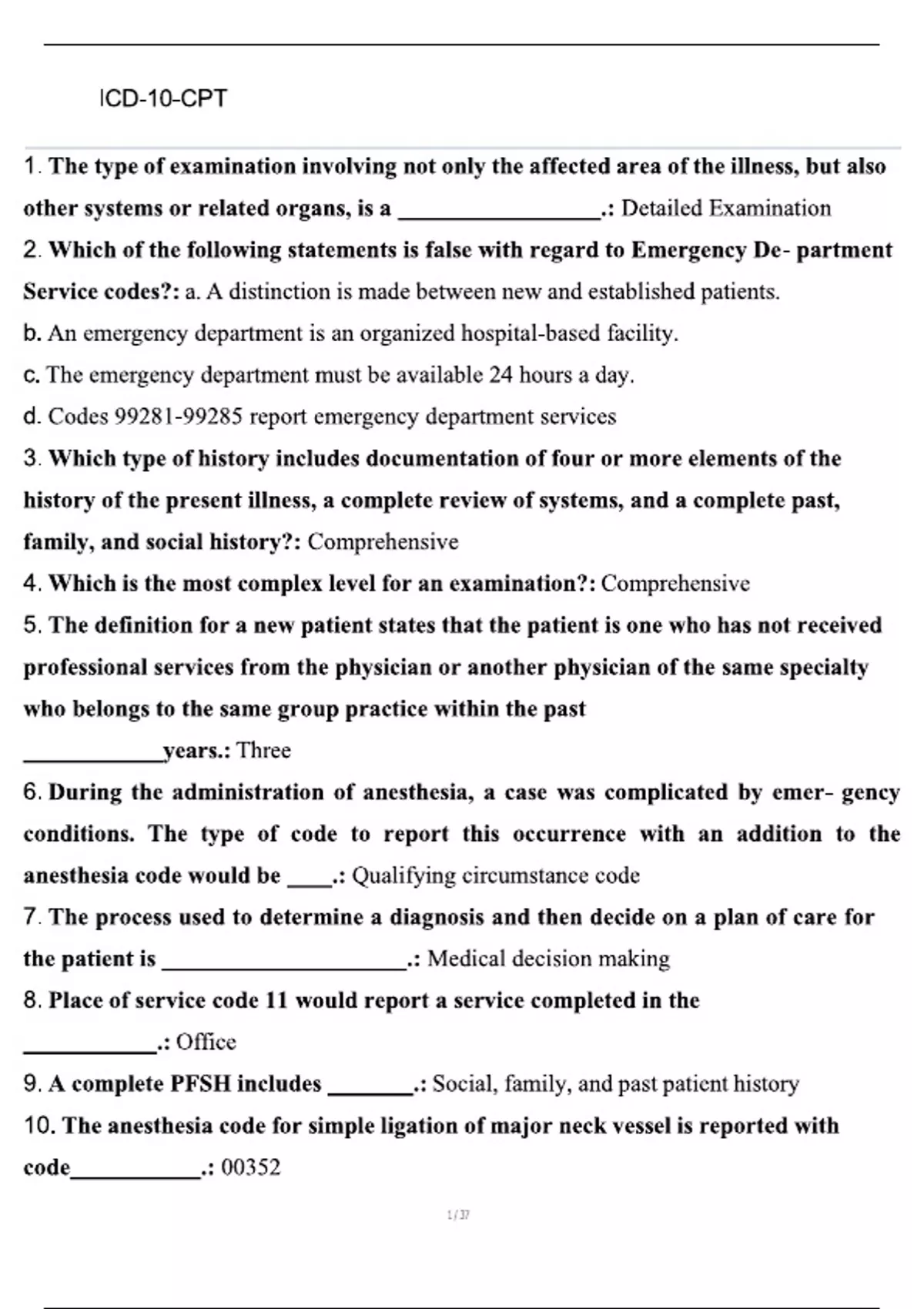 ICD-10-CPT

1. The type of examination involving not only the affected area of the illness, but also other systems or related organs, is a ____.: Detailed Examination

2. Which of the following statements is false with regard to Emergency De- partment Service codes?: a. A distinction is made between new and established patients.

b. An emergency department is an organized hospital-based facility.

c. The emergency department must be available 24 hours a day.

d. Codes 99281-99285 report emergency department services

3. Which type of history includes documentation of four or more elements of the history of the present illness, a complete review of systems, and a complete past, family, and social history?: Comprehensive

4. Which is the most complex level for an examination?: Comprehensive

5. The definition for a new patient states that the patient is one who has not received professional services from the physician or another physician of the same specialty who belongs to the same group practice within the past ____years.: Three

6. During the administration of anesthesia, a case was complicated by emer- gency conditions. The type of code to report this occurrence with an addition to the anesthesia code would be ____.: Qualifying circumstance code

7. The process used to determine a diagnosis and then decide on a plan of care for the patient is ____.: Medical decision making

8. Place of service code 11 would report a service completed in the ____.: Office

9. A complete PFSH includes ____.: Social, family, and past patient history

10. The anesthesia code for simple ligation of major neck vessel is reported with code____.: 00352

1 / 37